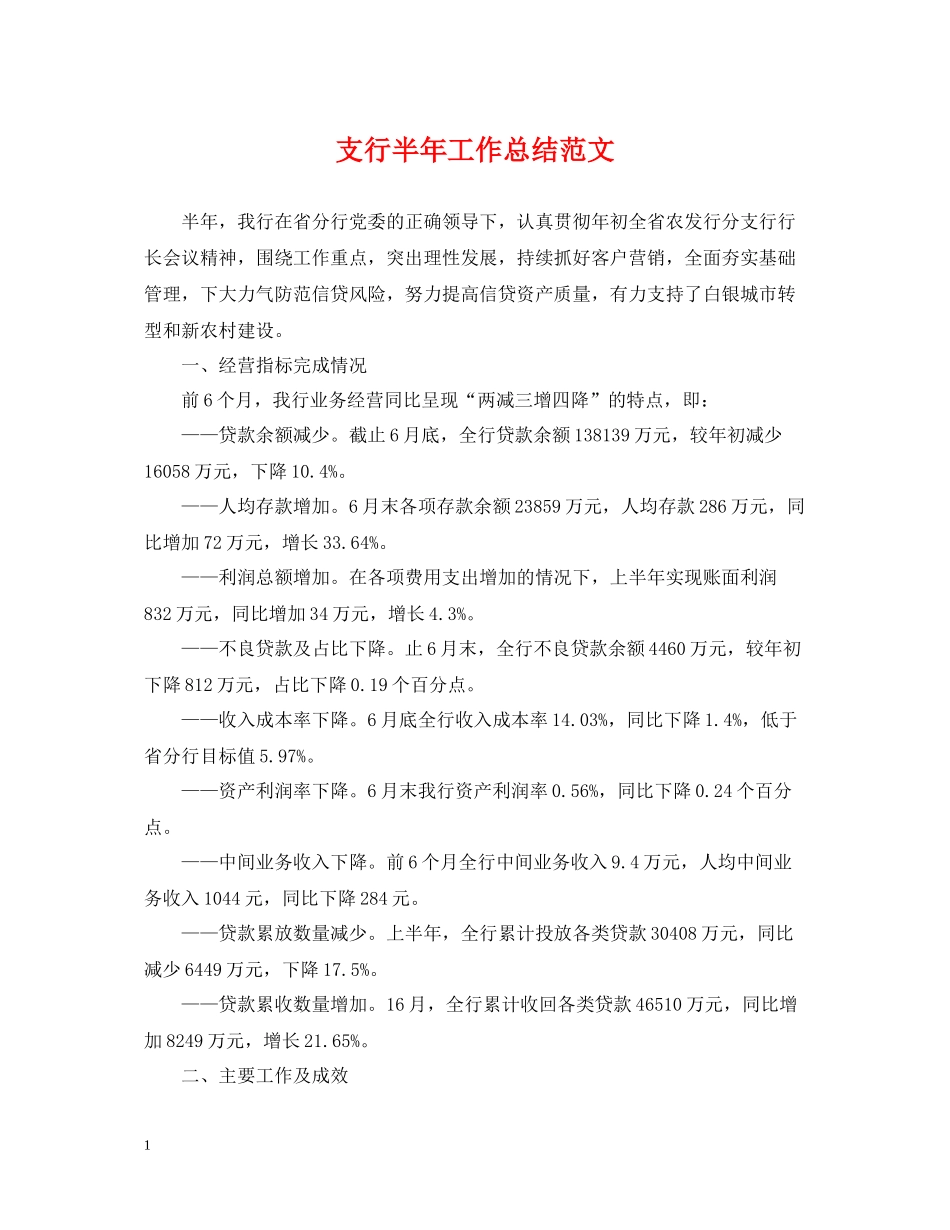 支行半年工作总结范文

半年，我行在省分行党委的正确领导下，认真贯彻年初全省农发行分支行行长会议精神，围绕工作重点，突出理性发展，持续抓好客户营销，全面夯实基础管理，下大力气防范信贷风险，努力提高信贷资产质量，有力支持了白银城市转型和新农村建设。

一、经营指标完成情况

前6个月，我行业务经营同比呈现“两减三增四降”的特点，即：

——贷款余额减少。截止6月底，全行贷款余额138139万元，较年初减少16058万元，下降10.4%。

——人均存款增加。6月末各项存款余额23859万元，人均存款286万元，同比增加72万元，增长33.64%。

——利润总额增加。在各项费用支出增加的情况下，上半年实现账面利润832万元，同比增加34万元，增长4.3%。

——不良贷款及占比下降。止6月末，全行不良贷款余额4460万元，较年初下降812万元，占比下降0.19个百分点。

——收入成本率下降。6月底全行收入成本率14.03%，同比下降1.4%，低于省分行目标值5.97%。

——资产利润率下降。6月末我行资产利润率0.56%，同比下降0.24个百分点。

——中间业务收入下降。前6个月全行中间业务收入9.4万元，人均中间业务收入1044元，同比下降284元。

——贷款累放数量减少。上半年，全行累计投放各类贷款30408万元，同比减少6449万元，下降17.5%。

——贷款累收数量增加。16月，全行累计收回各类贷款46510万元，同比增加8249万元，增长21.65%。

二、主要工作及成效

1